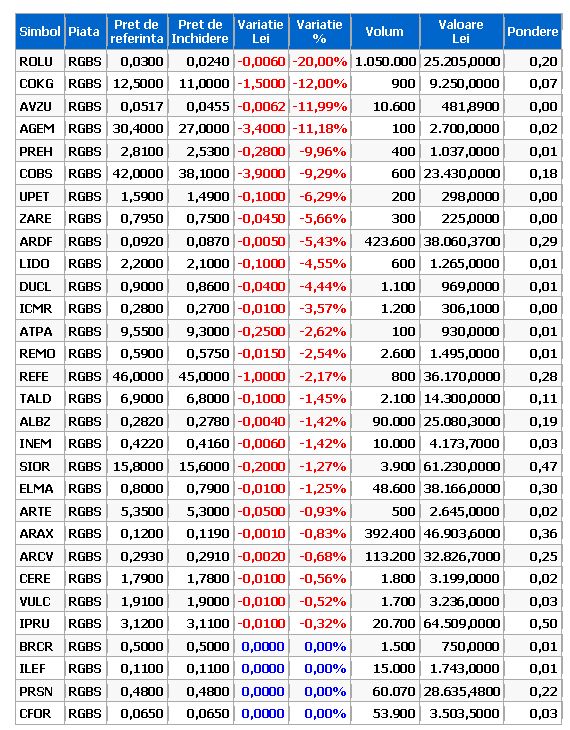 | Simbol | Piata | Pret de referinta | Pret de Inchidere | Variatie Lei | Variatie % | Volum | Valoare Lei | Pondere |
|---|---|---|---|---|---|---|---|---|
| ROLU | RGBS | 0,0300 | 0,0240 | -0,0060 | -20,00% | 1.050.000 | 25.205,0000 | 0,20 |
| COKG | RGBS | 12,5000 | 11,0000 | -1,5000 | -12,00% | 900 | 9.250,0000 | 0,07 |
| AVZU | RGBS | 0,0517 | 0,0455 | -0,0062 | -11,99% | 10.600 | 481,8900 | 0,00 |
| AGEM | RGBS | 30,4000 | 27,0000 | -3,4000 | -11,18% | 100 | 2.700,0000 | 0,02 |
| PREH | RGBS | 2,8100 | 2,5300 | -0,2800 | -9,96% | 400 | 1.037,0000 | 0,01 |
| COBS | RGBS | 42,0000 | 38,1000 | -3,9000 | -9,29% | 600 | 23.430,0000 | 0,18 |
| UPET | RGBS | 1,5900 | 1,4900 | -0,1000 | -6,29% | 200 | 298,0000 | 0,00 |
| ZARE | RGBS | 0,7950 | 0,7500 | -0,0450 | -5,66% | 300 | 225,0000 | 0,00 |
| ARDF | RGBS | 0,0920 | 0,0870 | -0,0050 | -5,43% | 423.600 | 38.060,3700 | 0,29 |
| LIDO | RGBS | 2,2000 | 2,1000 | -0,1000 | -4,55% | 600 | 1.265,0000 | 0,01 |
| DUCL | RGBS | 0,9000 | 0,8600 | -0,0400 | -4,44% | 1.100 | 969,0000 | 0,01 |
| ICMR | RGBS | 0,2800 | 0,2700 | -0,0100 | -3,57% | 1.200 | 306,1000 | 0,00 |
| ATPA | RGBS | 9,5500 | 9,3000 | -0,2500 | -2,62% | 100 | 930,0000 | 0,01 |
| REMO | RGBS | 0,5900 | 0,5750 | -0,0150 | -2,54% | 2.600 | 1.495,0000 | 0,01 |
| REFE | RGBS | 46,0000 | 45,0000 | -1,0000 | -2,17% | 800 | 36.170,0000 | 0,28 |
| TALD | RGBS | 6,9000 | 6,8000 | -0,1000 | -1,45% | 2.100 | 14.300,0000 | 0,11 |
| ALBZ | RGBS | 0,2820 | 0,2780 | -0,0040 | -1,42% | 90.000 | 25.080,3000 | 0,19 |
| INEM | RGBS | 0,4220 | 0,4160 | -0,0060 | -1,42% | 10.000 | 4.173,7000 | 0,03 |
| SIOR | RGBS | 15,8000 | 15,6000 | -0,2000 | -1,27% | 3.900 | 61.230,0000 | 0,47 |
| ELMA | RGBS | 0,8000 | 0,7900 | -0,0100 | -1,25% | 48.600 | 38.166,0000 | 0,30 |
| ARTE | RGBS | 5,3500 | 5,3000 | -0,0500 | -0,93% | 500 | 2.645,0000 | 0,02 |
| ARAX | RGBS | 0,1200 | 0,1190 | -0,0010 | -0,83% | 392.400 | 46.903,6000 | 0,36 |
| ARCV | RGBS | 0,2930 | 0,2910 | -0,0020 | -0,68% | 113.200 | 32.826,7000 | 0,25 |
| CERE | RGBS | 1,7900 | 1,7800 | -0,0100 | -0,56% | 1.800 | 3.199,0000 | 0,02 |
| VULC | RGBS | 1,9100 | 1,9000 | -0,0100 | -0,52% | 1.700 | 3.236,0000 | 0,03 |
| IPRU | RGBS | 3,1200 | 3,1100 | -0,0100 | -0,32% | 20.700 | 64.509,0000 | 0,50 |
| BRCR | RGBS | 0,5000 | 0,5000 | 0,0000 | 0,00% | 1.500 | 750,0000 | 0,01 |
| ILEF | RGBS | 0,1100 | 0,1100 | 0,0000 | 0,00% | 15.000 | 1.743,0000 | 0,01 |
| PRSN | RGBS | 0,4800 | 0,4800 | 0,0000 | 0,00% | 60.070 | 28.635,4800 | 0,22 |
| CFOR | RGBS | 0,0650 | 0,0650 | 0,0000 | 0,00% | 53.900 | 3.503,5000 | 0,03 |